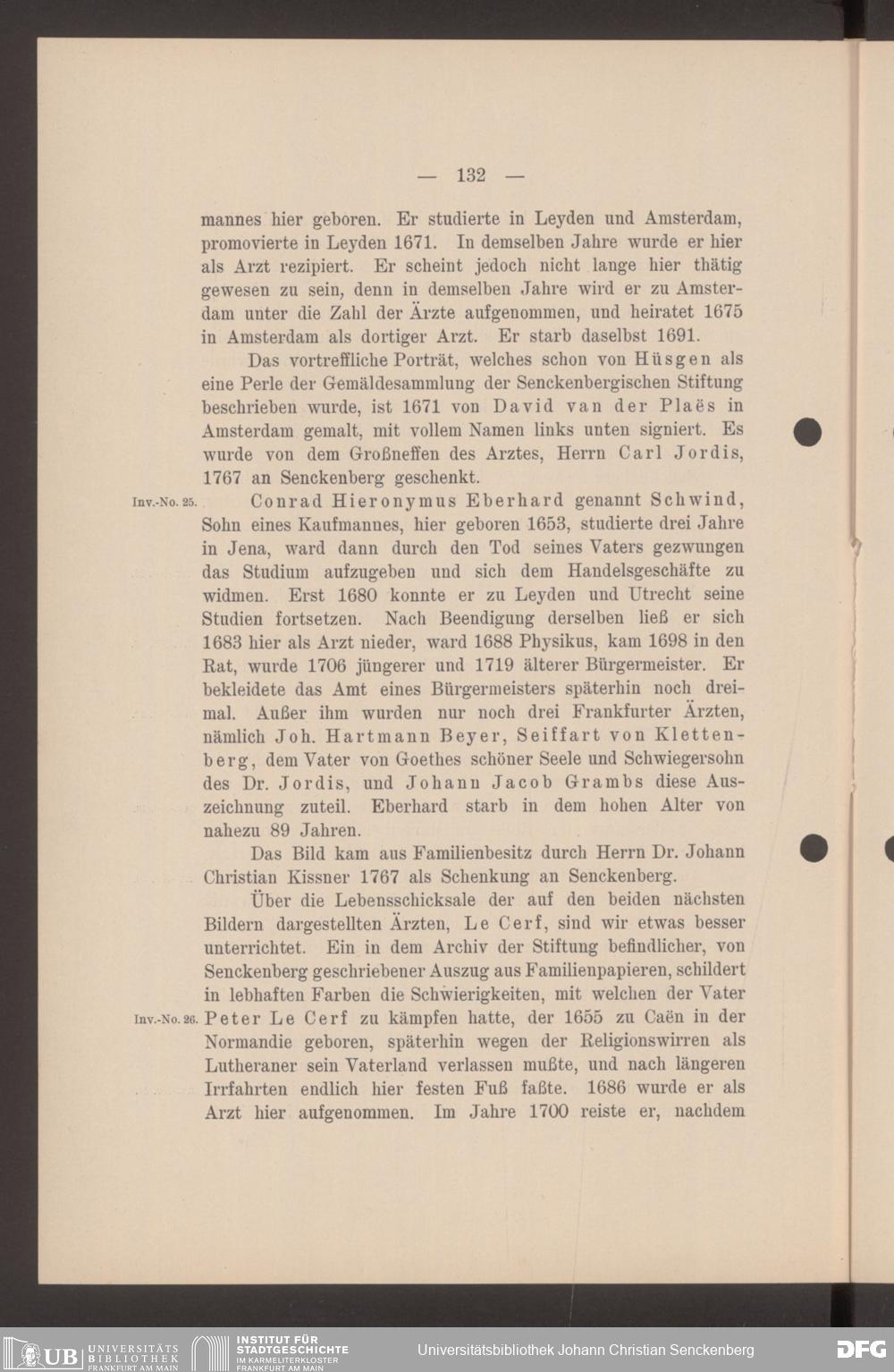 — 132 —

mannes hier geboren. Er studierte in Leyden und Amsterdam, promovierte in Leyden 1671. In demselben Jahre wurde er hier als Arzt rezipiert. Er scheint jedoch nicht lange hier thätig gewesen zu sein, denn in demselben Jahre wird er zu Amsterdam unter die Zahl der Ärzte aufgenommen, und heiratet 1675 in Amsterdam als dortiger Arzt. Er starb daselbst 1691.

Das vortreffliche Porträt, welches schon von Hüsgen als eine Perle der Gemäldesammlung der Senckenbergischen Stiftung beschrieben wurde, ist 1671 von David van der Plaës in Amsterdam gemalt, mit vollem Namen links unten signiert. Es wurde von dem Großneffen des Arztes, Herrn Carl Jordis, 1767 an Senckenberg geschenkt.

Inv.-No. 25. Conrad Hieronymus Eberhard genannt Schwind, Sohn eines Kaufmannes, hier geboren 1653, studierte drei Jahre in Jena, ward dann durch den Tod seines Vaters gezwungen das Studium aufzugeben und sich dem Handelsgeschäfte zu widmen. Erst 1680 konnte er zu Leyden und Utrecht seine Studien fortsetzen. Nach Beendigung derselben ließ er sich 1683 hier als Arzt nieder, ward 1688 Physikus, kam 1698 in den Rat, wurde 1706 jüngerer und 1719 älterer Bürgermeister. Er bekleidete das Amt eines Bürgermeisters späterhin noch dreimal. Außer ihm wurden nur noch drei Frankfurter Ärzten, nämlich Joh. Hartmann Beyer, Seiffart von Klettenberg, dem Vater von Goethes schöner Seele und Schwiegersohn des Dr. Jordis, und Johann Jacob Grambs diese Auszeichnung zuteil. Eberhard starb in dem hohen Alter von nahezu 89 Jahren.

Das Bild kam aus Familienbesitz durch Herrn Dr. Johann Christian Kissner 1767 als Schenkung an Senckenberg.

Über die Lebensschicksale der auf den beiden nächsten Bildern dargestellten Ärzten, Le Cerf, sind wir etwas besser unterrichtet. Ein in dem Archiv der Stiftung befindlicher, von Senckenberg geschriebener Auszug aus Familienpapieren, schildert in lebhaften Farben die Schwierigkeiten, mit welchen der Vater

Inv.-No. 26. Peter Le Cerf zu kämpfen hatte, der 1655 zu Caën in der Normandie geboren, späterhin wegen der Religionswirren als Lutheraner sein Vaterland verlassen mußte, und nach längeren Irrfahrten endlich hier festen Fuß faßte. 1686 wurde er als Arzt hier aufgenommen. Im Jahre 1700 reiste er, nachdem

UB UNIVERSITÄTS BIBLIOTHEK FRANKFURT AM MAIN
INSTITUT FÜR STADTGESCHICHTE IM KARMELITERKLOSTER FRANKFURT AM MAIN
Universitätsbibliothek Johann Christian Senckenberg
DFG